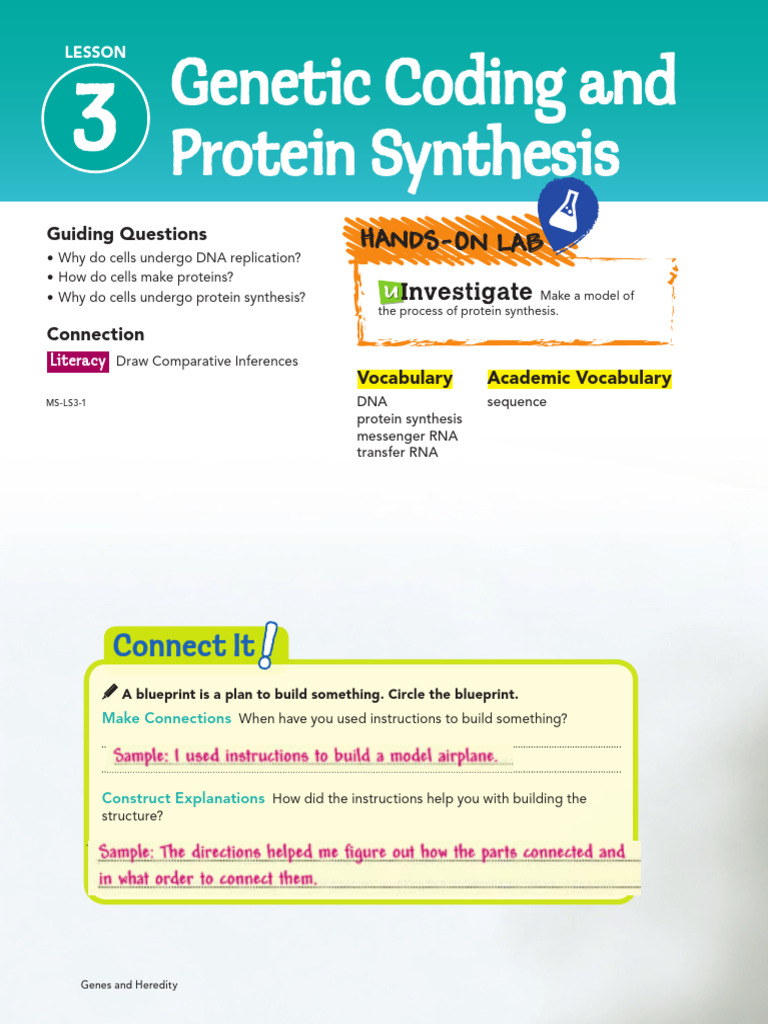 LESSON 3

Genetic Coding and Protein Synthesis

Guiding Questions
• Why do cells undergo DNA replication?
• How do cells make proteins?
• Why do cells undergo protein synthesis?

Connection
Literacy Draw Comparative Inferences

MS-LS3-1

HANDS-ON LAB

uInvestigate Make a model of the process of protein synthesis.

Vocabulary
DNA
protein synthesis
messenger RNA
transfer RNA

Academic Vocabulary
sequence

Connect It!

A blueprint is a plan to build something. Circle the blueprint.

Make Connections When have you used instructions to build something?

Sample: I used instructions to build a model airplane.

Construct Explanations How did the instructions help you with building the structure?

Sample: The directions helped me figure out how the parts connected and in what order to connect them.

Genes and Heredity